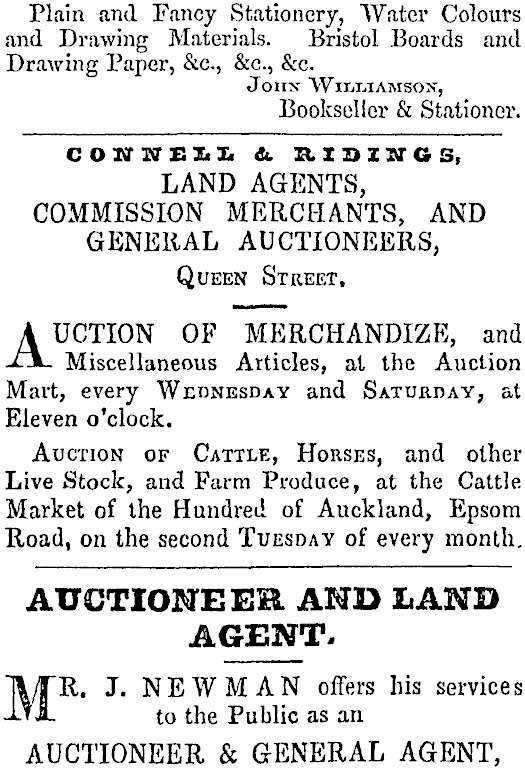 Plain and Fancy Stationery, Water Colours and Drawing Materials. Bristol Boards and Drawing Paper, &c., &c., &c.

John Williamson,
Bookseller & Stationer.

CONNELL & RIDINGS,
LAND AGENTS,
COMMISSION MERCHANTS, AND
GENERAL AUCTIONEERS,
Queen Street.

AUCTION OF MERCHANDIZE, and Miscellaneous Articles, at the Auction Mart, every Wednesday and Saturday, at Eleven o'clock.

Auction of Cattle, Horses, and other Live Stock, and Farm Produce, at the Cattle Market of the Hundred of Auckland, Epsom Road, on the second Tuesday of every month.

AUCTIONEER AND LAND AGENT.

MR. J. NEWMAN offers his services to the Public as an

AUCTIONEER & GENERAL AGENT,